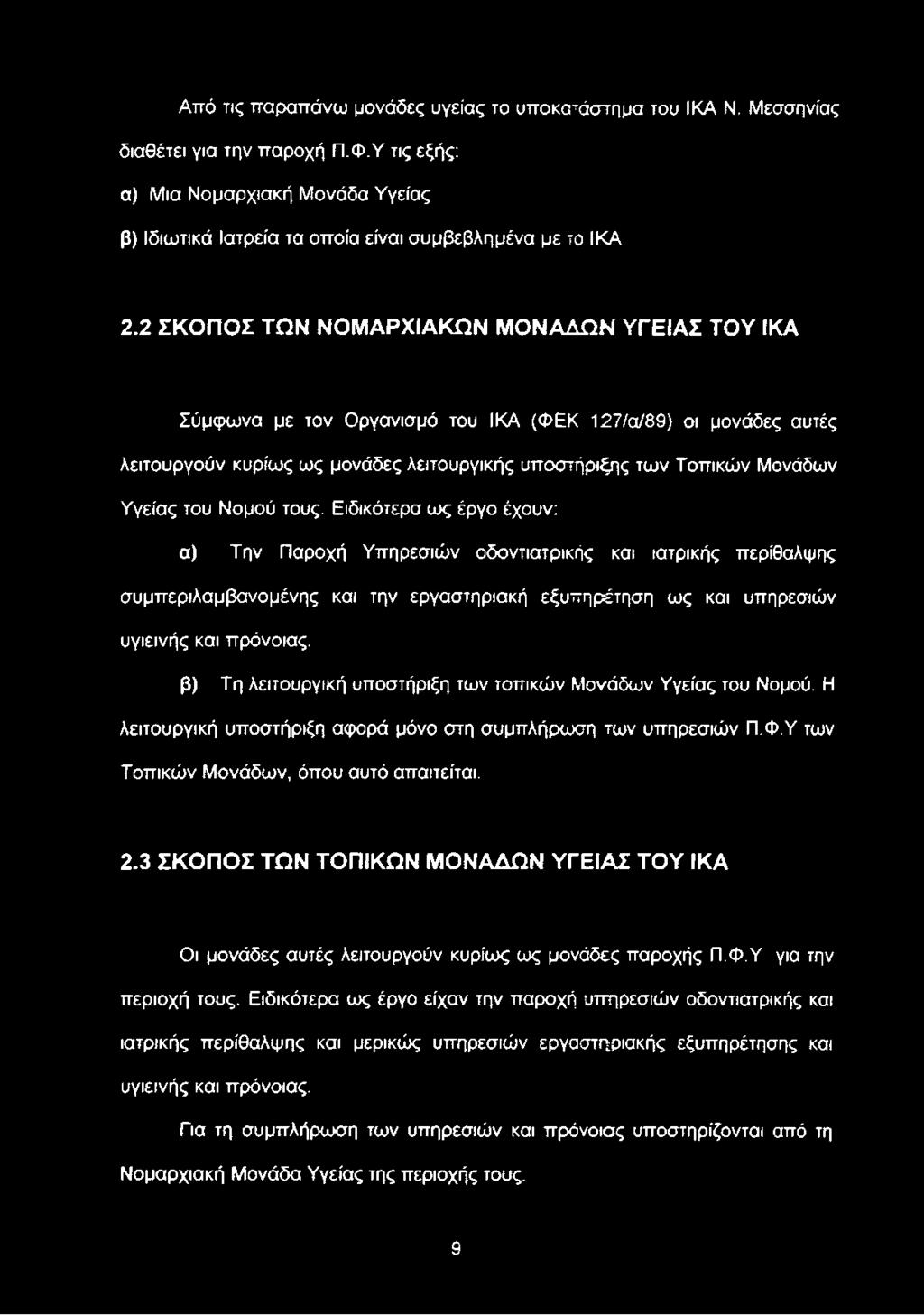 Από τις παραπάνω μονάδες υγείας το υποκατάστημα του ΙΚΑ Ν. Μεσσηνίας διαθέτει για την παροχή Π.Φ.Υ τις εξής:

α) Μια Νομαρχιακή Μονάδα Υγείας

β) Ιδιωτικά Ιατρεία τα οποία είναι συμβεβλημένα με το ΙΚΑ

2.2 ΣΚΟΠΟΣ ΤΩΝ ΝΟΜΑΡΧΙΑΚΩΝ ΜΟΝΑΔΩΝ ΥΓΕΙΑΣ ΤΟΥ ΙΚΑ

Σύμφωνα με τον Οργανισμό του ΙΚΑ (ΦΕΚ 127/α/89) οι μονάδες αυτές λειτουργούν κυρίως ως μονάδες λειτουργικής υποστήριξης των Τοπικών Μονάδων Υγείας του Νομού τους. Ειδικότερα ως έργο έχουν:

α) Την Παροχή Υπηρεσιών οδοντιατρικής και ιατρικής περίθαλψης συμπεριλαμβανομένης και την εργαστηριακή εξυπηρέτηση ως και υπηρεσιών υγιεινής και πρόνοιας.

β) Τη λειτουργική υποστήριξη των τοπικών Μονάδων Υγείας του Νομού. Η λειτουργική υποστήριξη αφορά μόνο στη συμπλήρωση των υπηρεσιών Π.Φ.Υ των Τοπικών Μονάδων, όπου αυτό απαιτείται.

2.3 ΣΚΟΠΟΣ ΤΩΝ ΤΟΠΙΚΩΝ ΜΟΝΑΔΩΝ ΥΓΕΙΑΣ ΤΟΥ ΙΚΑ

Οι μονάδες αυτές λειτουργούν κυρίως ως μονάδες παροχής Π.Φ.Υ για την περιοχή τους. Ειδικότερα ως έργο είχαν την παροχή υπηρεσιών οδοντιατρικής και ιατρικής περίθαλψης και μερικώς υπηρεσιών εργαστηριακής εξυπηρέτησης και υγιεινής και πρόνοιας.

Για τη συμπλήρωση των υπηρεσιών και πρόνοιας υποστηρίζονται από τη Νομαρχιακή Μονάδα Υγείας της περιοχής τους.

9